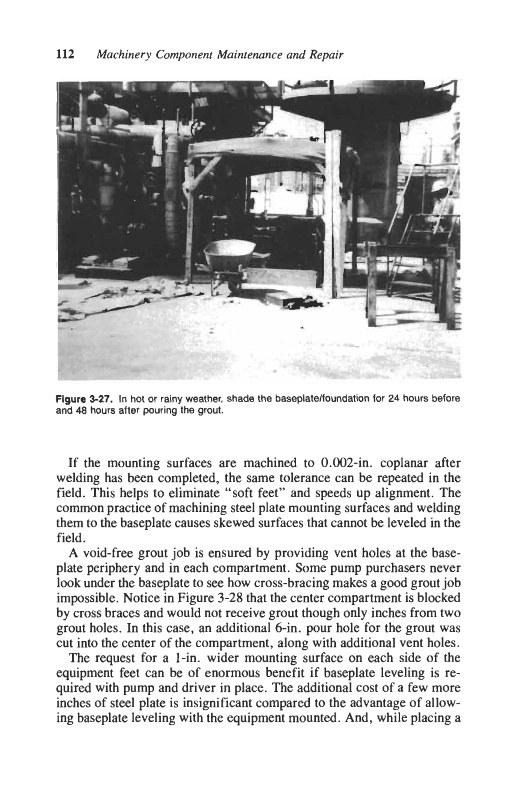 112 Machinery Component Maintenance and Repair

Figure 3-27. In hot or rainy weather, shade the baseplate/foundation for 24 hours before and 48 hours after pouring the grout.

If the mounting surfaces are machined to 0.002-in. coplanar after welding has been completed, the same tolerance can be repeated in the field. This helps to eliminate "soft feet" and speeds up alignment. The common practice of machining steel plate mounting surfaces and welding them to the baseplate causes skewed surfaces that cannot be leveled in the field.

A void-free grout job is ensured by providing vent holes at the baseplate periphery and in each compartment. Some pump purchasers never look under the baseplate to see how cross-bracing makes a good grout job impossible. Notice in Figure 3-28 that the center compartment is blocked by cross braces and would not receive grout though only inches from two grout holes. In this case, an additional 6-in. pour hole for the grout was cut into the center of the compartment, along with additional vent holes.

The request for a 1-in. wider mounting surface on each side of the equipment feet can be of enormous benefit if baseplate leveling is required with pump and driver in place. The additional cost of a few more inches of steel plate is insignificant compared to the advantage of allowing baseplate leveling with the equipment mounted. And, while placing a